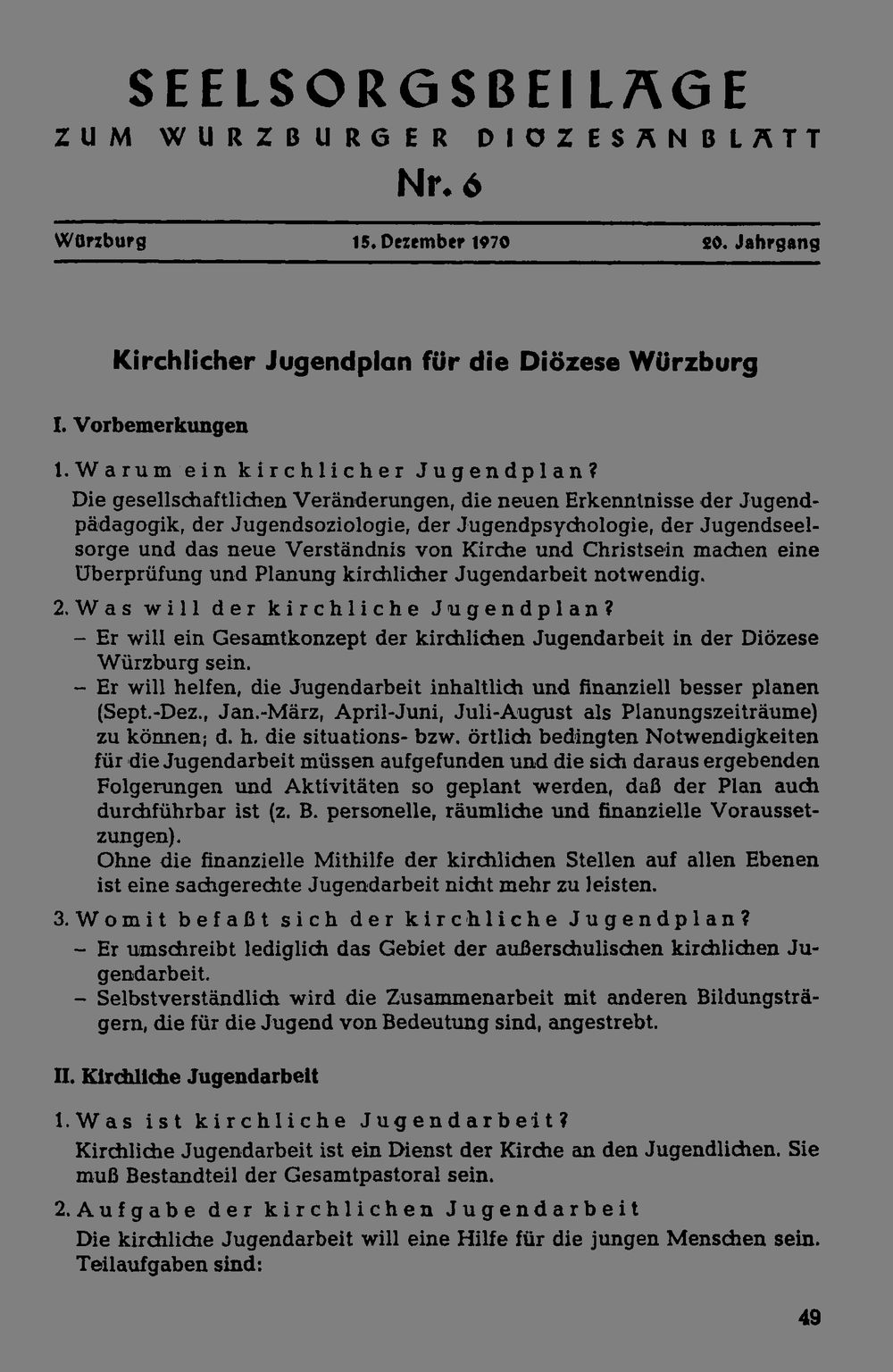 SEELSORGSBEILAGE
ZUM WÜRZBURGER DIÖZESANBLATT
Nr. 6

Würzburg 15. Dezember 1970 20. Jahrgang

Kirchlicher Jugendplan für die Diözese Würzburg

I. Vorbemerkungen

1. Warum ein kirchlicher Jugendplan?
Die gesellschaftlichen Veränderungen, die neuen Erkenntnisse der Jugendpädagogik, der Jugendsoziologie, der Jugendpsychologie, der Jugendseelsorge und das neue Verständnis von Kirche und Christsein machen eine Überprüfung und Planung kirchlicher Jugendarbeit notwendig.

2. Was will der kirchliche Jugendplan?
– Er will ein Gesamtkonzept der kirchlichen Jugendarbeit in der Diözese Würzburg sein.
– Er will helfen, die Jugendarbeit inhaltlich und finanziell besser planen (Sept.-Dez., Jan.-März, April-Juni, Juli-August als Planungszeiträume) zu können; d. h. die situations- bzw. örtlich bedingten Notwendigkeiten für die Jugendarbeit müssen aufgefunden und die sich daraus ergebenden Folgerungen und Aktivitäten so geplant werden, daß der Plan auch durchführbar ist (z. B. personelle, räumliche und finanzielle Voraussetzungen).
Ohne die finanzielle Mithilfe der kirchlichen Stellen auf allen Ebenen ist eine sachgerechte Jugendarbeit nicht mehr zu leisten.

3. Womit befaßt sich der kirchliche Jugendplan?
– Er umschreibt lediglich das Gebiet der außerschulischen kirchlichen Jugendarbeit.
– Selbstverständlich wird die Zusammenarbeit mit anderen Bildungsträgern, die für die Jugend von Bedeutung sind, angestrebt.

II. Kirchliche Jugendarbeit

1. Was ist kirchliche Jugendarbeit?
Kirchliche Jugendarbeit ist ein Dienst der Kirche an den Jugendlichen. Sie muß Bestandteil der Gesamtpastoral sein.

2. Aufgabe der kirchlichen Jugendarbeit
Die kirchliche Jugendarbeit will eine Hilfe für die jungen Menschen sein. Teilaufgaben sind:

49